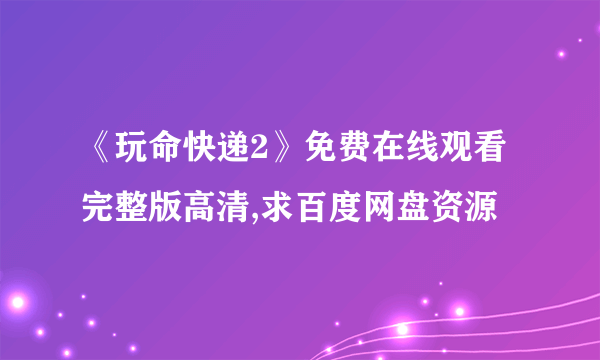 《玩命快递2》免费在线观看完整版高清,求百度网盘资源